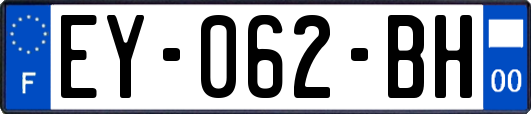 F
EY-062-BH
00